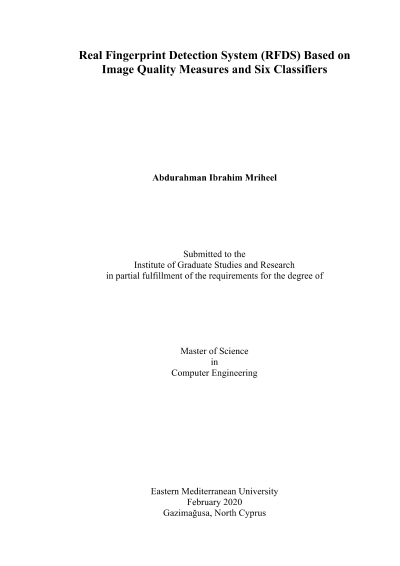 Real Fingerprint Detection System (RFDS) Based on
Image Quality Measures and Six Classifiers

Abdurahman Ibrahim Mriheel

Submitted to the
Institute of Graduate Studies and Research
in partial fulfillment of the requirements for the degree of

Master of Science
in
Computer Engineering

Eastern Mediterranean University
February 2020
Gazimağusa, North Cyprus